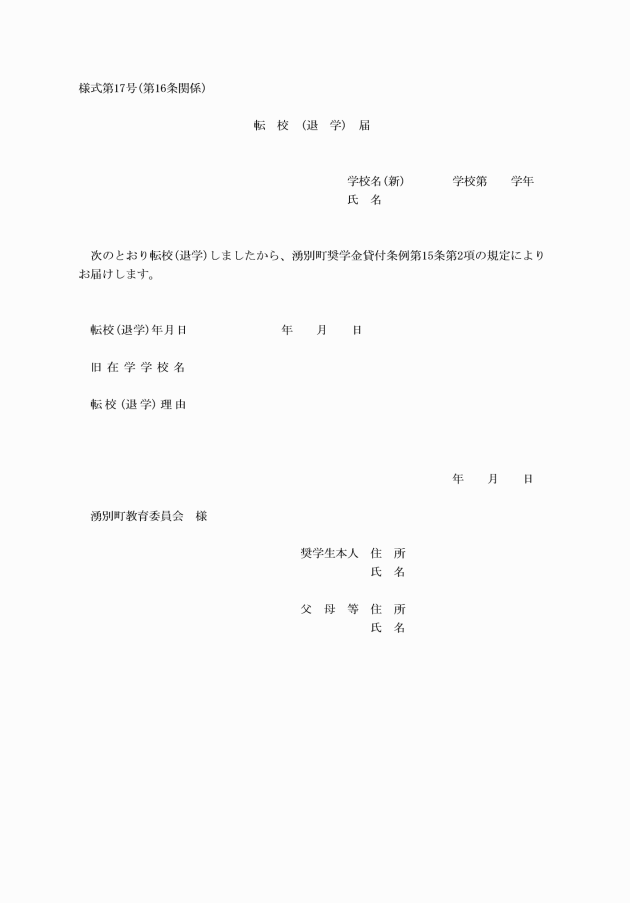 様式第17号(第16条関係)

転　校　(退　学)　届

学校名(新)　　学校第　　学年
氏　名

次のとおり転校(退学)しましたから、湧別町奨学金貸付条例第15条第2項の規定によりお届けします。

転校(退学)年月日　　年　　月　　日

旧 在 学 学 校 名

転 校 (退 学) 理 由

年　　月　　日

湧別町教育委員会　様

奨学生本人　住　所
氏　名

父　母　等　住　所
氏　名